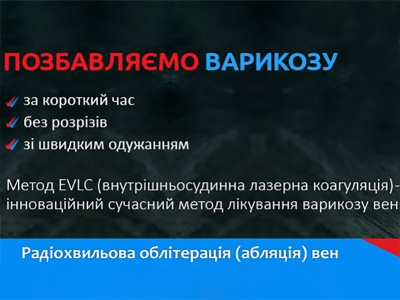 ПОЗБАВЛЯЄМО ВАРИКОЗУ

за короткий час

без розрізів

зі швидким одужанням

Метод EVLC (внутрішньосудинна лазерна коагуляція)- інноваційний сучасний метод лікування варикозу вен

Радіохвильова облітерація (абляція) вен